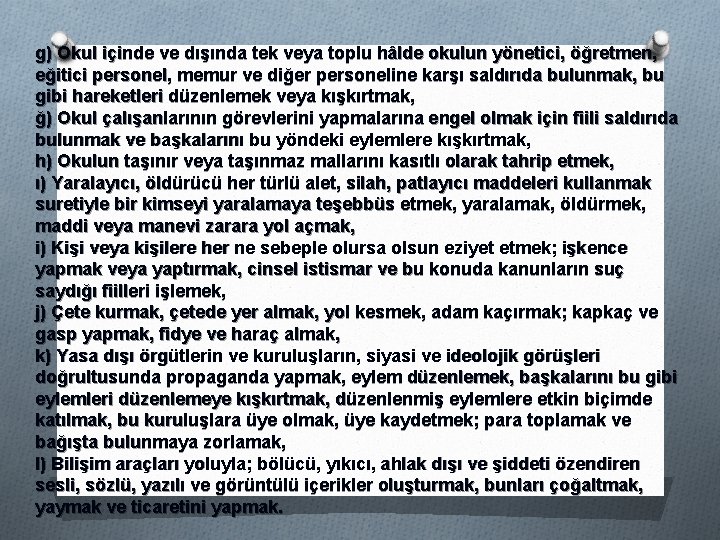 g) Okul içinde ve dışında tek veya toplu hâlde okulun yönetici, öğretmen, eğitici personel, memur ve diğer personeline karşı saldırıda bulunmak, bu gibi hareketleri düzenlemek veya kışkırtmak,
ğ) Okul çalışanlarının görevlerini yapmalarına engel olmak için fiili saldırıda bulunmak ve başkalarını bu yöndeki eylemlere kışkırtmak,
h) Okulun taşınır veya taşınmaz mallarını kasıtlı olarak tahrip etmek,
ı) Yaralayıcı, öldürücü her türlü alet, silah, patlayıcı maddeleri kullanmak suretiyle bir kimseyi yaralamaya teşebbüs etmek, yaralamak, öldürmek, maddi veya manevi zarara yol açmak,
i) Kişi veya kişilere her ne sebeple olursa olsun eziyet etmek; işkence yapmak veya yaptırmak, cinsel istismar ve bu konuda kanunların suç saydığı fiilleri işlemek,
j) Çete kurmak, çetede yer almak, yol kesmek, adam kaçırmak; kapkaç ve gasp yapmak, fidye ve haraç almak,
k) Yasa dışı örgütlerin ve kuruluşların, siyasi ve ideolojik görüşleri doğrultusunda propaganda yapmak, eylem düzenlemek, başkalarını bu gibi eylemleri düzenlemeye kışkırtmak, düzenlenmiş eylemlere etkin biçimde katılmak, bu kuruluşlara üye olmak, üye kaydetmek; para toplamak ve bağışta bulunmaya zorlamak,
l) Bilişim araçları yoluyla; bölücü, yıkıcı, ahlak dışı ve şiddeti özendiren sesli, sözlü, yazılı ve görüntülü içerikler oluşturmak, bunları çoğaltmak, yaymak ve ticaretini yapmak.